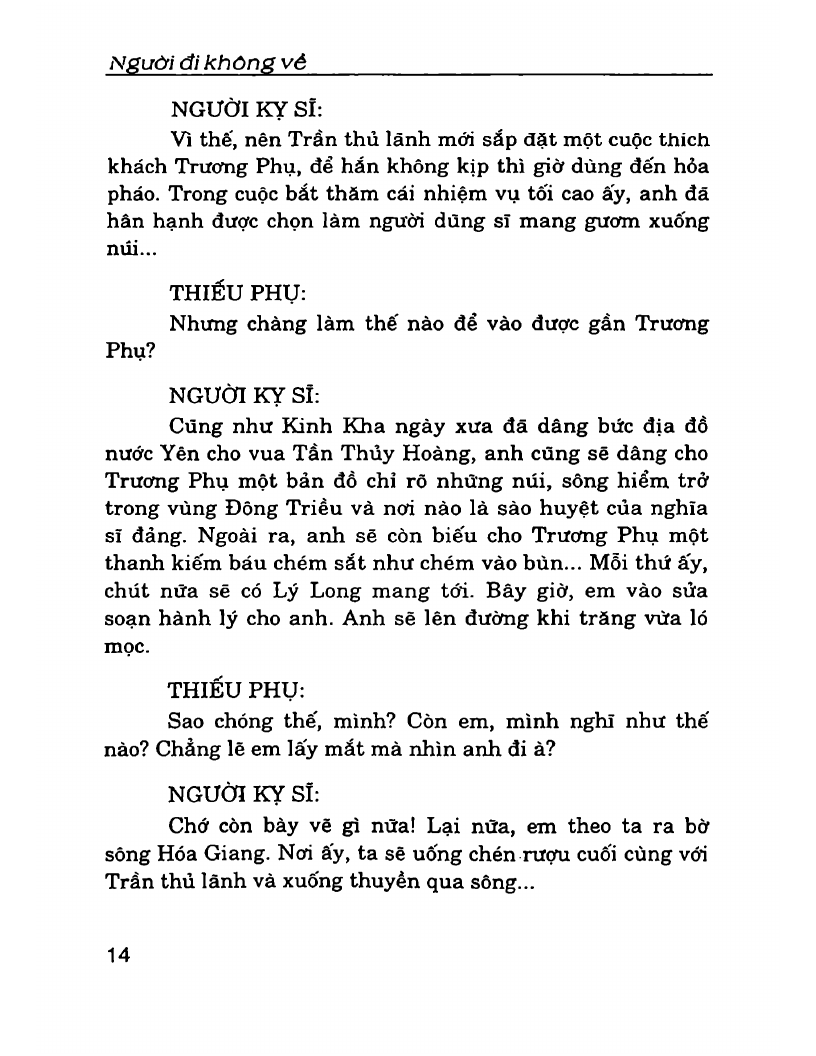 Người đi không về

NGƯỜI KỴ SĨ:

Vì thế, nên Trần thủ lãnh mới sắp đặt một cuộc thích khách Trương Phụ, để hắn không kịp thì giờ dùng đến hỏa pháo. Trong cuộc bắt thăm cái nhiệm vụ tối cao ấy, anh đã hân hạnh được chọn làm người dũng sĩ mang gươm xuống núi...

THIẾU PHỤ:

Nhưng chàng làm thế nào để vào được gần Trương Phụ?

NGƯỜI KỴ SĨ:

Cũng như Kinh Kha ngày xưa đã dâng bức địa đồ nước Yên cho vua Tần Thủy Hoàng, anh cũng sẽ dâng cho Trương Phụ một bản đồ chỉ rõ những núi, sông hiểm trở trong vùng Đông Triều và nơi nào là sào huyệt của nghĩa sĩ đảng. Ngoài ra, anh sẽ còn biếu cho Trương Phụ một thanh kiếm báu chém sắt như chém vào bùn... Mỗi thứ ấy, chút nữa sẽ có Lý Long mang tới. Bây giờ, em vào sửa soạn hành lý cho anh. Anh sẽ lên đường khi trăng vừa ló mọc.

THIẾU PHỤ:

Sao chóng thế, mình? Còn em, mình nghĩ như thế nào? Chẳng lẽ em lấy mắt mà nhìn anh đi à?

NGƯỜI KỴ SĨ:

Chớ còn bày vẽ gì nữa! Lại nữa, em theo ta ra bờ sông Hóa Giang. Nơi ấy, ta sẽ uống chén rượu cuối cùng với Trần thủ lãnh và xuống thuyền qua sông...

14